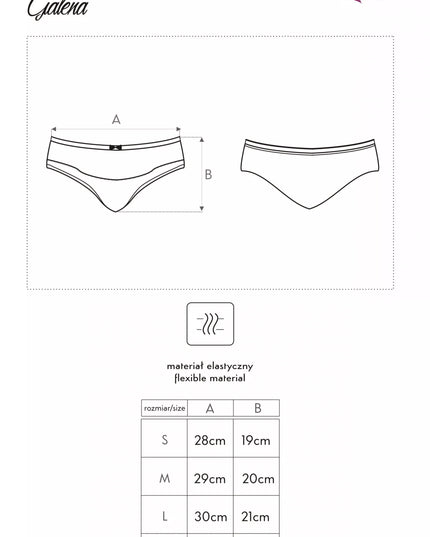 Galena

A

B

materiał elastyczny
flexible material

| rozmiar/size | A | B |
|---|---|---|
| S | 28cm | 19cm |
| M | 29cm | 20cm |
| L | 30cm | 21cm |